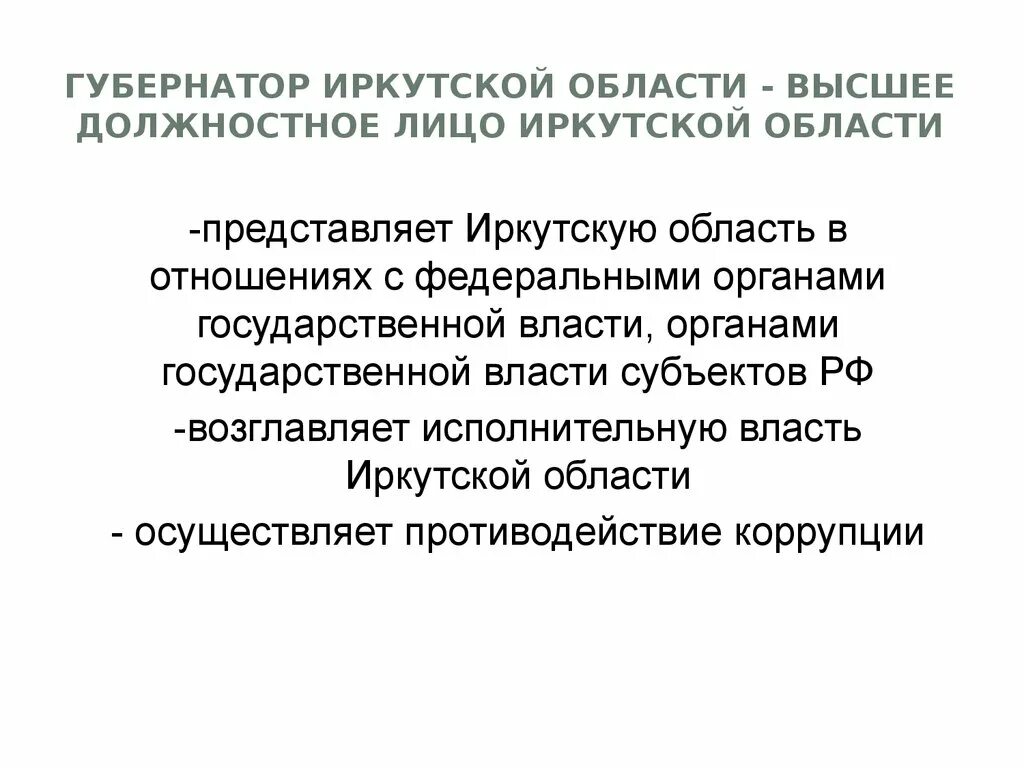 ГУБЕРНАТОР ИРКУТСКОЙ ОБЛАСТИ - ВЫСШЕЕ ДОЛЖНОСТНОЕ ЛИЦО ИРКУТСКОЙ ОБЛАСТИ

-представляет Иркутскую область в отношениях с федеральными органами государственной власти, органами государственной власти субъектов РФ

-возглавляет исполнительную власть Иркутской области

- осуществляет противодействие коррупции